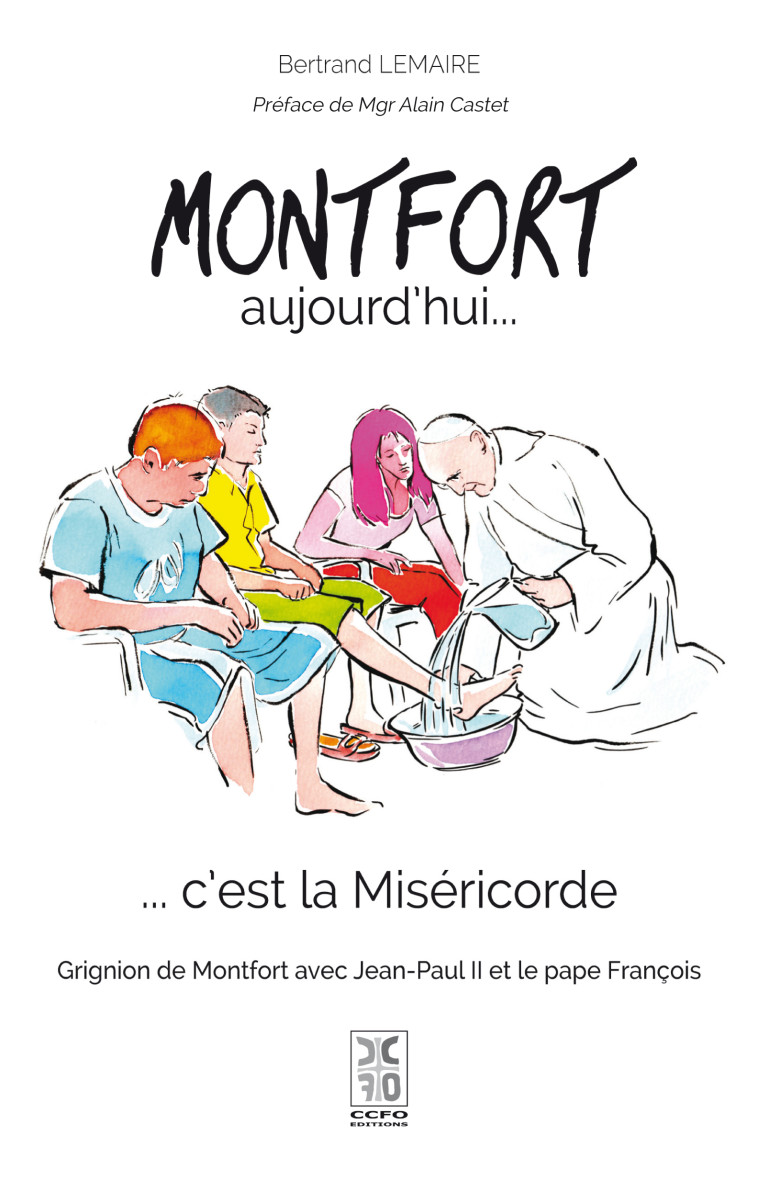 Bertrand LEMAIRE

Préface de Mgr Alain Castet

MONTFORT
aujourd'hui...

... c'est la Miséricorde

Grignion de Montfort avec Jean-Paul II et le pape François

CCFO
EDITIONS